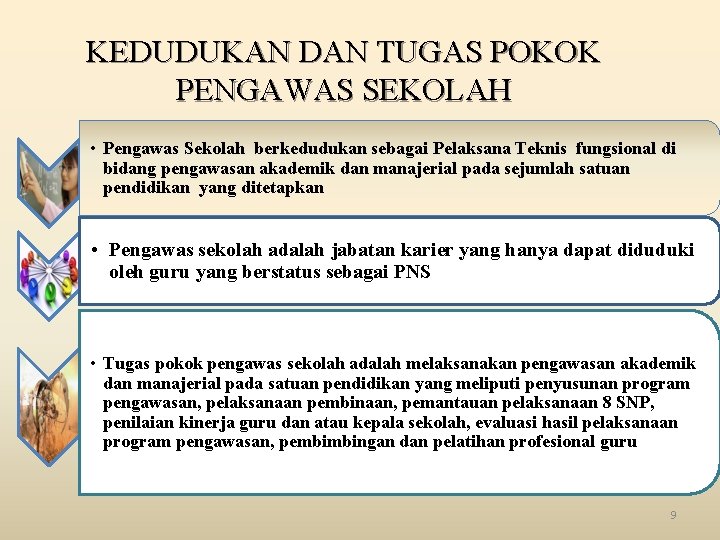 KEDUDUKAN DAN TUGAS POKOK PENGAWAS SEKOLAH

• Pengawas Sekolah berkedudukan sebagai Pelaksana Teknis fungsional di bidang pengawasan akademik dan manajerial pada sejumlah satuan pendidikan yang ditetapkan

• Pengawas sekolah adalah jabatan karier yang hanya dapat diduduki oleh guru yang berstatus sebagai PNS

• Tugas pokok pengawas sekolah adalah melaksanakan pengawasan akademik dan manajerial pada satuan pendidikan yang meliputi penyusunan program pengawasan, pelaksanaan pembinaan, pemantauan pelaksanaan 8 SNP, penilaian kinerja guru dan atau kepala sekolah, evaluasi hasil pelaksanaan program pengawasan, pembimbingan dan pelatihan profesional guru

9